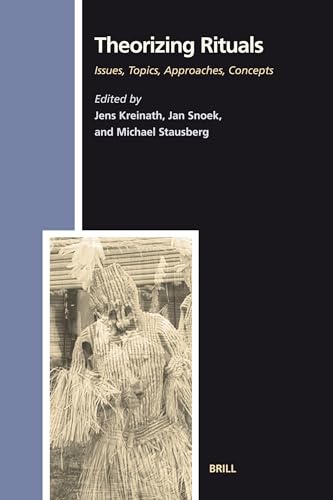 Theorizing Rituals

Issues, Topics, Approaches, Concepts

Edited by
Jens Kreinath, Jan Snoek, and Michael Stausberg

BRILL